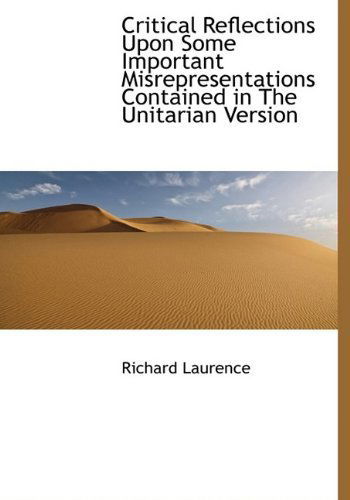 Critical Reflections Upon Some Important Misrepresentations Contained in The Unitarian Version

Richard Laurence